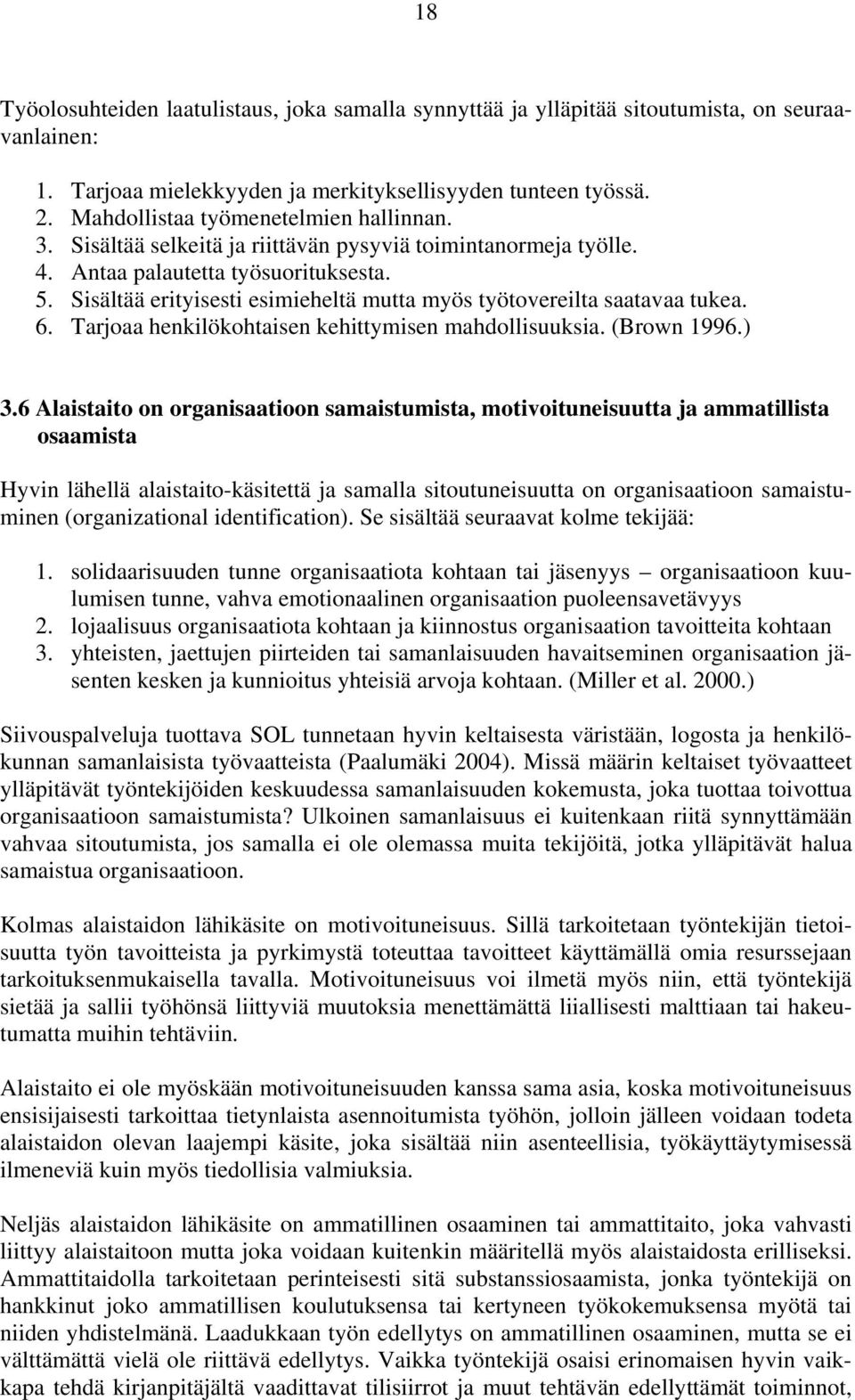 18

Työolosuhteiden laatulistaus, joka samalla synnyttää ja ylläpitää sitoutumista, on seuraavanlainen:

1. Tarjoaa mielekkyyden ja merkityksellisyyden tunteen työssä.
2. Mahdollistaa työmenetelmien hallinnan.
3. Sisältää selkeitä ja riittävän pysyviä toimintanormeja työlle.
4. Antaa palautetta työsuorituksesta.
5. Sisältää erityisesti esimieheltä mutta myös työtovereilta saatavaa tukea.
6. Tarjoaa henkilökohtaisen kehittymisen mahdollisuuksia. (Brown 1996.)

3.6 Alaistaito on organisaatioon samaistumista, motivoituneisuutta ja ammatillista osaamista

Hyvin lähellä alaistaito-käsitettä ja samalla sitoutuneisuutta on organisaatioon samaistuminen (organizational identification). Se sisältää seuraavat kolme tekijää:

1. solidaarisuuden tunne organisaatiota kohtaan tai jäsenyys – organisaatioon kuulumisen tunne, vahva emotionaalinen organisaation puoleensavetävyys
2. lojaalisuus organisaatiota kohtaan ja kiinnostus organisaation tavoitteita kohtaan
3. yhteisten, jaettujen piirteiden tai samanlaisuuden havaitseminen organisaation jäsenten kesken ja kunnioitus yhteisiä arvoja kohtaan. (Miller et al. 2000.)

Siivouspalveluja tuottava SOL tunnetaan hyvin keltaisesta väristään, logosta ja henkilökunnan samanlaisista työvaatteista (Paalumäki 2004). Missä määrin keltaiset työvaatteet ylläpitävät työntekijöiden keskuudessa samanlaisuuden kokemusta, joka tuottaa toivottua organisaatioon samaistumista? Ulkoinen samanlaisuus ei kuitenkaan riitä synnyttämään vahvaa sitoutumista, jos samalla ei ole olemassa muita tekijöitä, jotka ylläpitävät halua samaistua organisaatioon.

Kolmas alaistaidon lähikäsite on motivoituneisuus. Sillä tarkoitetaan työntekijän tietoisuutta työn tavoitteista ja pyrkimystä toteuttaa tavoitteet käyttämällä omia resurssejaan tarkoituksenmukaisella tavalla. Motivoituneisuus voi ilmetä myös niin, että työntekijä sietää ja sallii työhönsä liittyviä muutoksia menettämättä liiallisesti malttiaan tai hakeutumatta muihin tehtäviin.

Alaistaito ei ole myöskään motivoituneisuuden kanssa sama asia, koska motivoituneisuus ensisijaisesti tarkoittaa tietynlaista asennoitumista työhön, jolloin jälleen voidaan todeta alaistaidon olevan laajempi käsite, joka sisältää niin asenteellisia, työkäyttäytymisessä ilmeneviä kuin myös tiedollisia valmiuksia.

Neljäs alaistaidon lähikäsite on ammatillinen osaaminen tai ammattitaito, joka vahvasti liittyy alaistaitoon mutta joka voidaan kuitenkin määritellä myös alaistaidosta erilliseksi. Ammattitaidolla tarkoitetaan perinteisesti sitä substanssiosaamista, jonka työntekijä on hankkinut joko ammatillisen koulutuksensa tai kertyneen työkokemuksensa myötä tai niiden yhdistelmänä. Laadukkaan työn edellytys on ammatillinen osaaminen, mutta se ei välttämättä vielä ole riittävä edellytys. Vaikka työntekijä osaisi erinomaisen hyvin vaikkapa tehdä kirjanpitäjältä vaadittavat tilisiirrot ja muut tehtävän edellyttämät toiminnot,